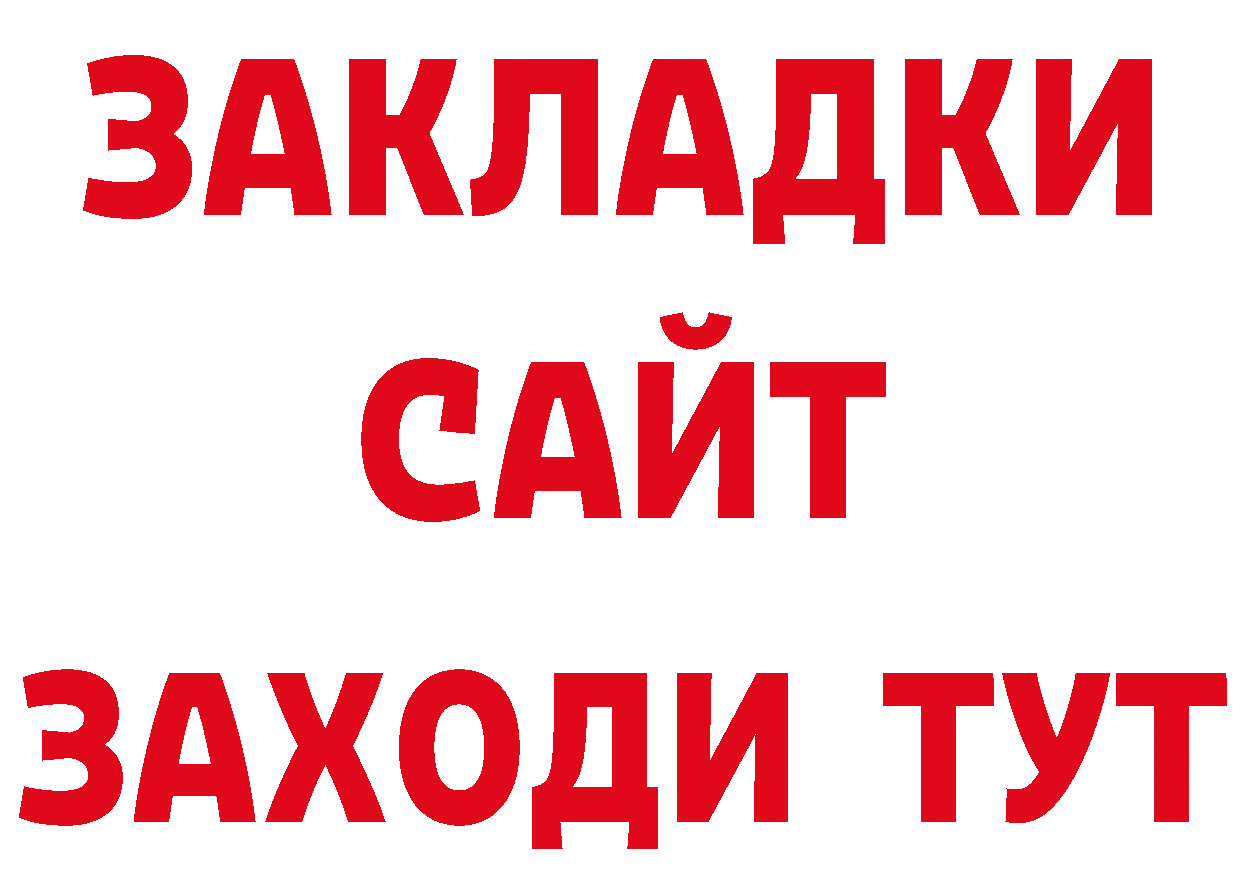 ЗАКЛАДКИ
САЙТ
ЗАХОДИ ТУТ